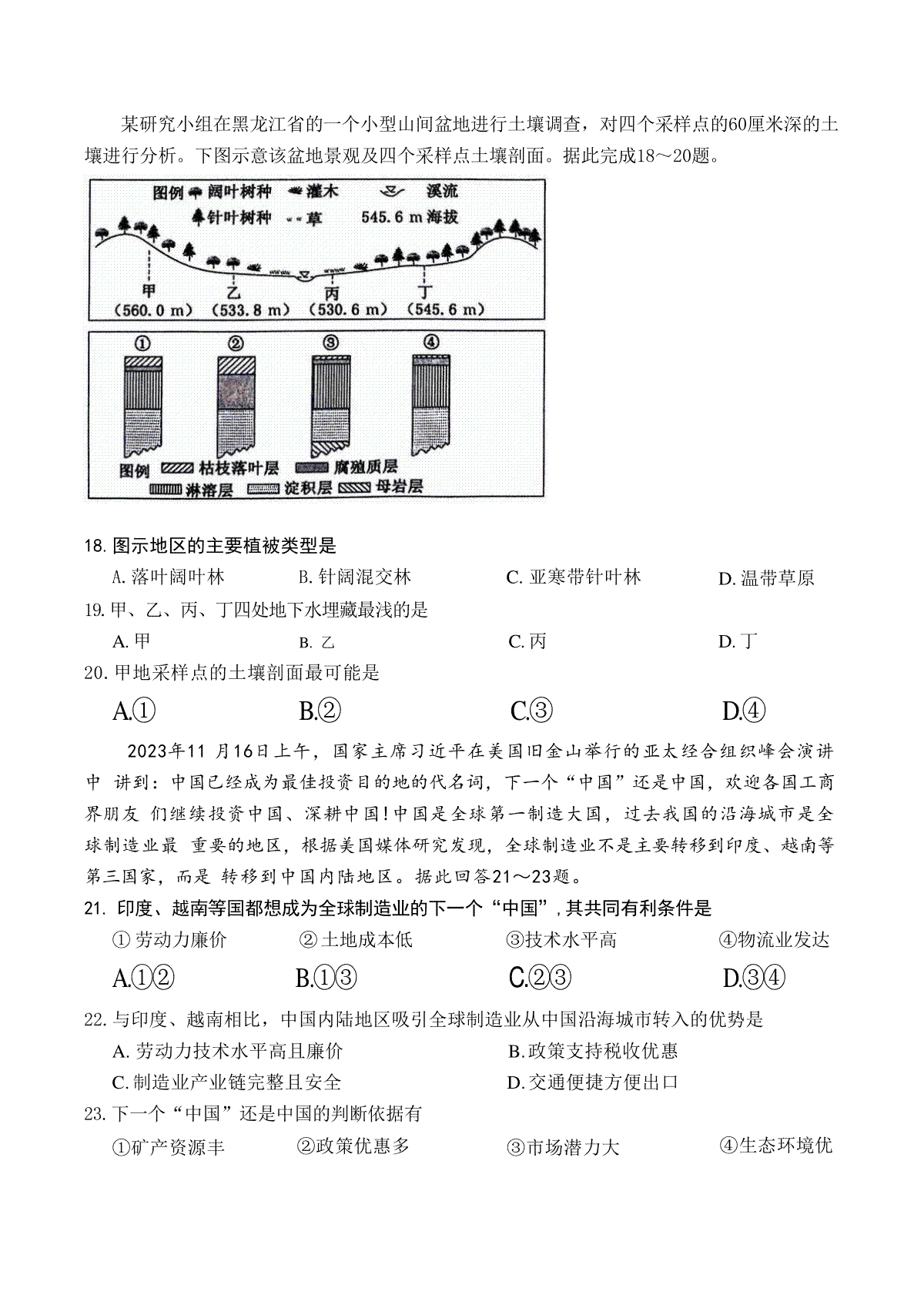 某研究小组在黑龙江省的一个小型山间盆地进行土壤调查，对四个采样点的60厘米深的土壤进行分析。下图示意该盆地景观及四个采样点土壤剖面。据此完成18～20题。

图例 阔叶树种 灌木 溪流
针叶树种 草 545.6 m 海拔

甲 (560.0 m) 乙 (533.8 m) 丙 (530.6 m) 丁 (545.6 m)

① ② ③ ④

图例 枯枝落叶层 腐殖质层 淋溶层 淀积层 母岩层

18. 图示地区的主要植被类型是
A. 落叶阔叶林 B. 针阔混交林 C. 亚寒带针叶林 D. 温带草原

19. 甲、乙、丙、丁四处地下水埋藏最浅的是
A. 甲 B. 乙 C. 丙 D. 丁

20. 甲地采样点的土壤剖面最可能是
A.① B.② C.③ D.④

2023年11 月16日上午，国家主席习近平在美国旧金山举行的亚太经合组织峰会演讲中 讲到：中国已经成为最佳投资目的地的代名词，下一个“中国”还是中国，欢迎各国工商界朋友 们继续投资中国、深耕中国！中国是全球第一制造大国，过去我国的沿海城市是全球制造业最 重要的地区，根据美国媒体研究发现，全球制造业不是主要转移到印度、越南等第三国家，而是 转移到中国内陆地区。据此回答21～23题。

21. 印度、越南等国都想成为全球制造业的下一个“中国”，其共同有利条件是
① 劳动力廉价 ② 土地成本低 ③技术水平高 ④物流业发达
A.①② B.①③ C.②③ D.③④

22. 与印度、越南相比，中国内陆地区吸引全球制造业从中国沿海城市转入的优势是
A. 劳动力技术水平高且廉价 B. 政策支持税收优惠
C. 制造业产业链完整且安全 D. 交通便捷方便出口

23. 下一个“中国”还是中国的判断依据有
①矿产资源丰 ②政策优惠多 ③市场潜力大 ④生态环境优